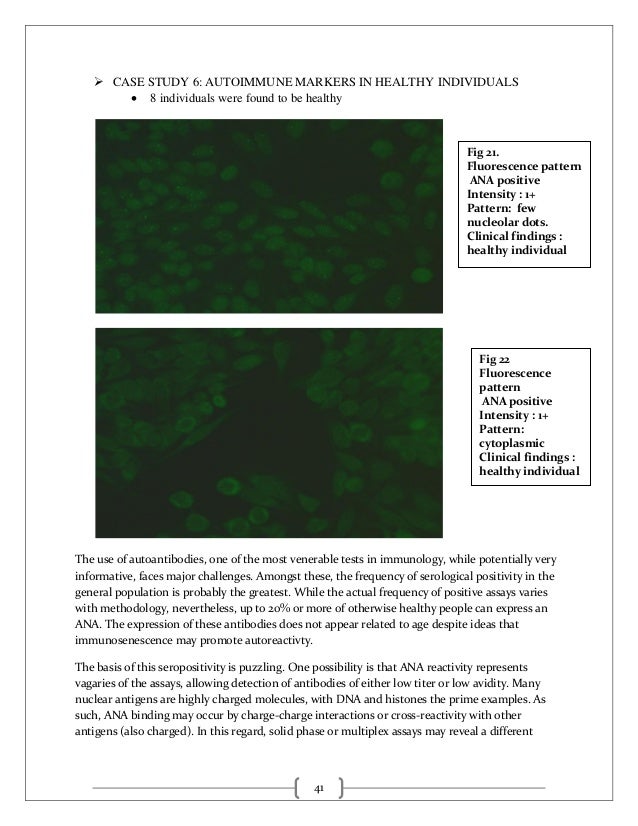 ➢ CASE STUDY 6: AUTOIMMUNE MARKERS IN HEALTHY INDIVIDUALS

• 8 individuals were found to be healthy

Fig 21.
Fluorescence pattern
ANA positive
Intensity : 1+
Pattern: few nucleolar dots.
Clinical findings : healthy individual

Fig 22
Fluorescence pattern
ANA positive
Intensity : 1+
Pattern: cytoplasmic
Clinical findings : healthy individual

The use of autoantibodies, one of the most venerable tests in immunology, while potentially very informative, faces major challenges. Amongst these, the frequency of serological positivity in the general population is probably the greatest. While the actual frequency of positive assays varies with methodology, nevertheless, up to 20% or more of otherwise healthy people can express an ANA. The expression of these antibodies does not appear related to age despite ideas that immunosenescence may promote autoreactivty.

The basis of this seropositivity is puzzling. One possibility is that ANA reactivity represents vagaries of the assays, allowing detection of antibodies of either low titer or low avidity. Many nuclear antigens are highly charged molecules, with DNA and histones the prime examples. As such, ANA binding may occur by charge-charge interactions or cross-reactivity with other antigens (also charged). In this regard, solid phase or multiplex assays may reveal a different

41